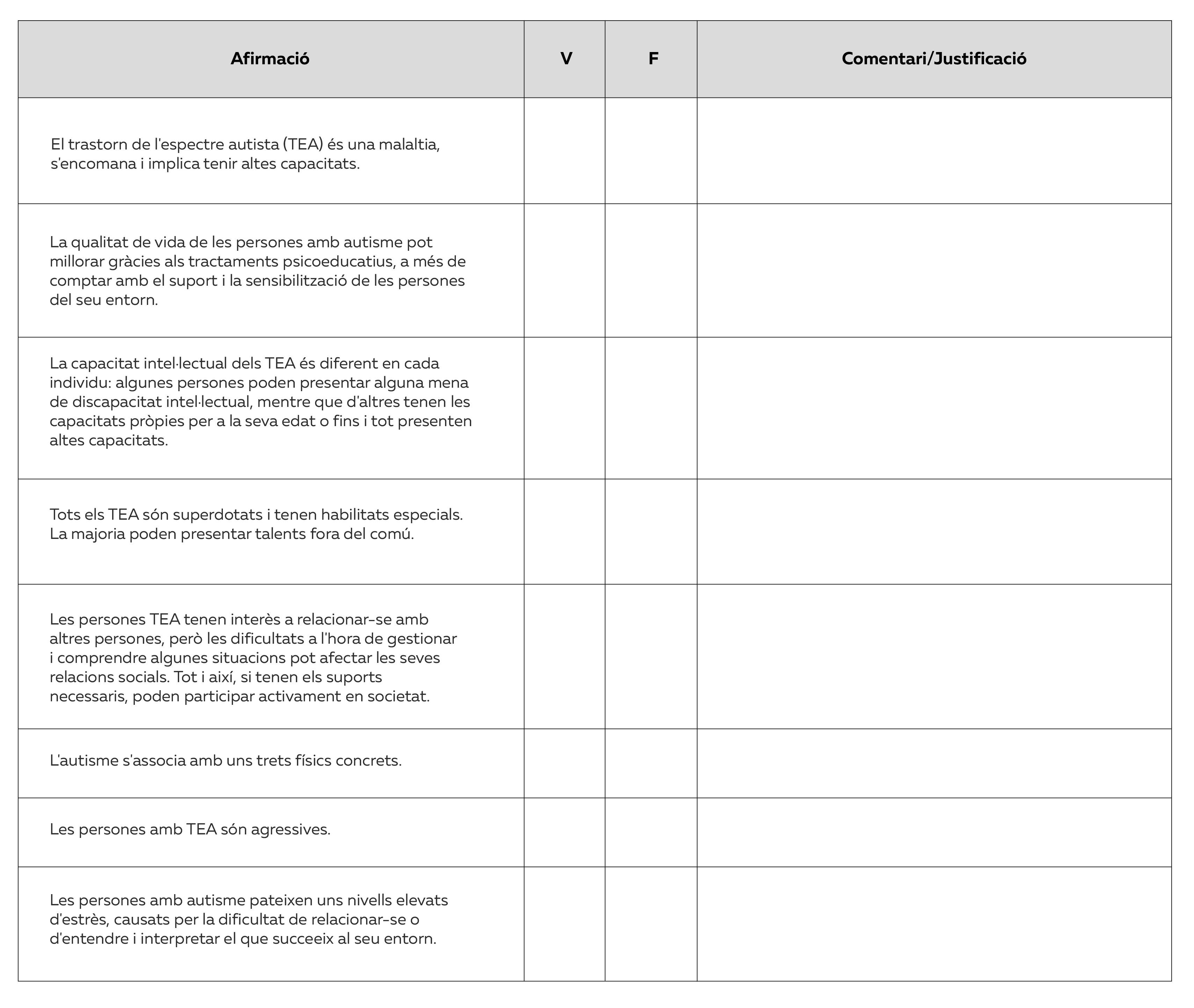 | Afirmació | V | F | Comentari/Justificació |
|---|---|---|---|
| El trastorn de l'espectre autista (TEA) és una malaltia, s'encomana i implica tenir altes capacitats. | | | |
| La qualitat de vida de les persones amb autisme pot millorar gràcies als tractaments psicoeducatius, a més de comptar amb el suport i la sensibilització de les persones del seu entorn. | | | |
| La capacitat intel·lectual dels TEA és diferent en cada individu: algunes persones poden presentar alguna mena de discapacitat intel·lectual, mentre que d'altres tenen les capacitats pròpies per a la seva edat o fins i tot presenten altes capacitats. | | | |
| Tots els TEA són superdotats i tenen habilitats especials. La majoria poden presentar talents fora del comú. | | | |
| Les persones TEA tenen interès a relacionar-se amb altres persones, però les dificultats a l'hora de gestionar i comprendre algunes situacions pot afectar les seves relacions socials. Tot i així, si tenen els suports necessaris, poden participar activament en societat. | | | |
| L'autisme s'associa amb uns trets físics concrets. | | | |
| Les persones amb TEA són agressives. | | | |
| Les persones amb autisme pateixen uns nivells elevats d'estrès, causats per la dificultat de relacionar-se o d'entendre i interpretar el que succeeix al seu entorn. | | | |